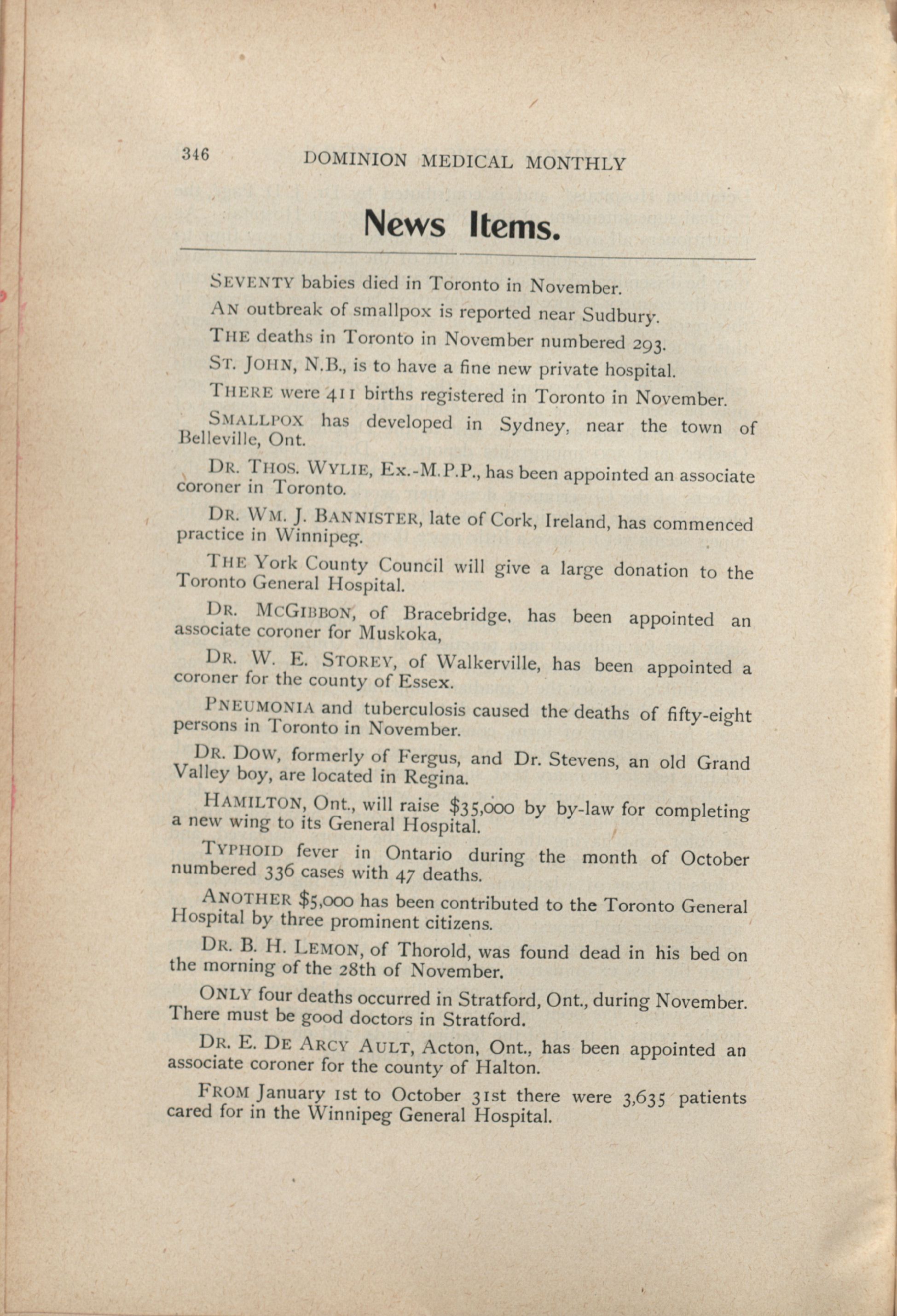 346 DOMINION MEDICAL MONTHLY

News Items.

SEVENTY babies died in Toronto in November.

AN outbreak of smallpox is reported near Sudbury.

THE deaths in Toronto in November numbered 293.

ST. JOHN, N.B., is to have a fine new private hospital.

THERE were 411 births registered in Toronto in November.

SMALLPOX has developed in Sydney, near the town of Belleville, Ont.

DR. THOS. WYLIE, Ex.-M.P.P., has been appointed an associate coroner in Toronto.

DR. WM. J. BANNISTER, late of Cork, Ireland, has commenced practice in Winnipeg.

THE York County Council will give a large donation to the Toronto General Hospital.

DR. MCGIBBON, of Bracebridge, has been appointed an associate coroner for Muskoka,

DR. W. E. STOREY, of Walkerville, has been appointed a coroner for the county of Essex.

PNEUMONIA and tuberculosis caused the deaths of fifty-eight persons in Toronto in November.

DR. DOW, formerly of Fergus, and Dr. Stevens, an old Grand Valley boy, are located in Regina.

HAMILTON, Ont., will raise $35,000 by by-law for completing a new wing to its General Hospital.

TYPHOID fever in Ontario during the month of October numbered 336 cases with 47 deaths.

ANOTHER $5,000 has been contributed to the Toronto General Hospital by three prominent citizens.

DR. B. H. LEMON, of Thorold, was found dead in his bed on the morning of the 28th of November.

ONLY four deaths occurred in Stratford, Ont., during November. There must be good doctors in Stratford.

DR. E. DE ARCY AULT, Acton, Ont., has been appointed an associate coroner for the county of Halton.

FROM January 1st to October 31st there were 3,635 patients cared for in the Winnipeg General Hospital.